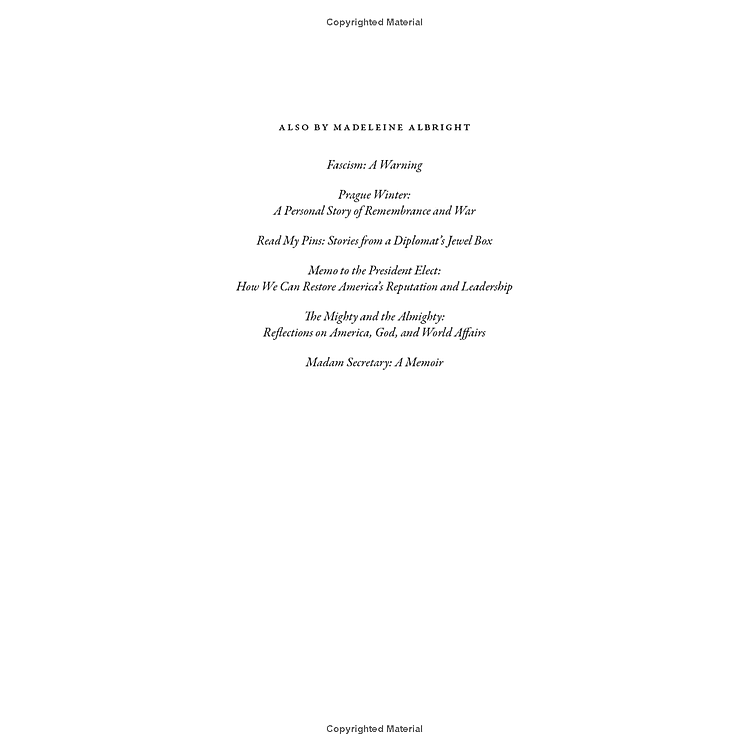 Copyrighted Material

ALSO BY MADELEINE ALBRIGHT

Fascism: A Warning

Prague Winter:
A Personal Story of Remembrance and War

Read My Pins: Stories from a Diplomat's Jewel Box

Memo to the President Elect:
How We Can Restore America's Reputation and Leadership

The Mighty and the Almighty:
Reflections on America, God, and World Affairs

Madam Secretary: A Memoir

Copyrighted Material